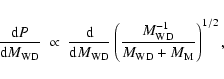 $\frac{\mathrm{d}P}{\mathrm{d}M_{\mathrm{WD}}} \propto \frac{\mathrm{d}}{\mathrm{d}M_{\mathrm{WD}}} \left( \frac{M_{\mathrm{WD}}^{-1}}{M_{\mathrm{WD}} + M_{\mathrm{M}}} \right)^{1/2},$